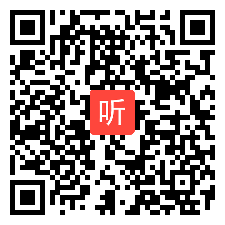 听